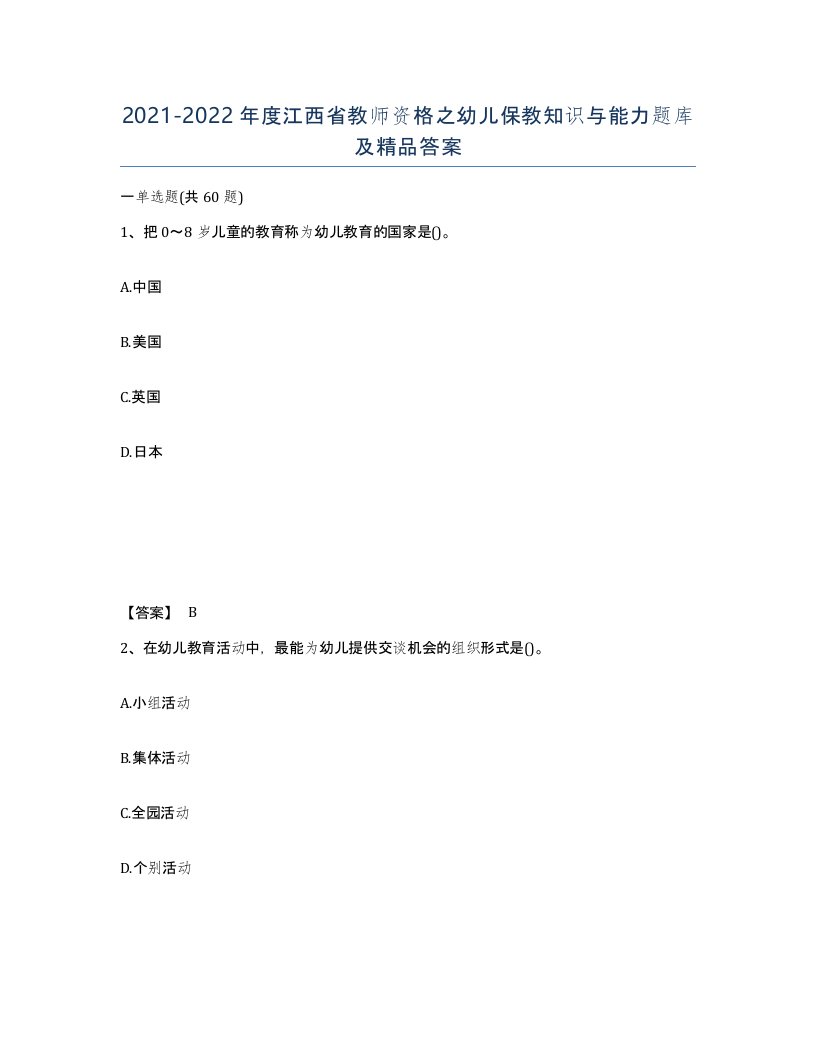 2021-2022年度江西省教师资格之幼儿保教知识与能力题库及精品答案

一单选题(共60题)

1、把0～8岁儿童的教育称为幼儿教育的国家是()。

A.中国

B.美国

C.英国

D.日本

【答案】 B

2、在幼儿教育活动中，最能为幼儿提供交谈机会的组织形式是()。

A.小组活动

B.集体活动

C.全园活动

D.个别活动